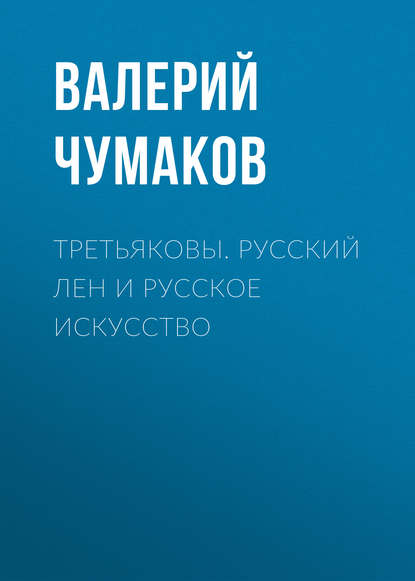 ВАЛЕРИЙ ЧУМАКОВ

ТРЕТЬЯКОВЫ. РУССКИЙ ЛЕН И РУССКОЕ ИСКУССТВО